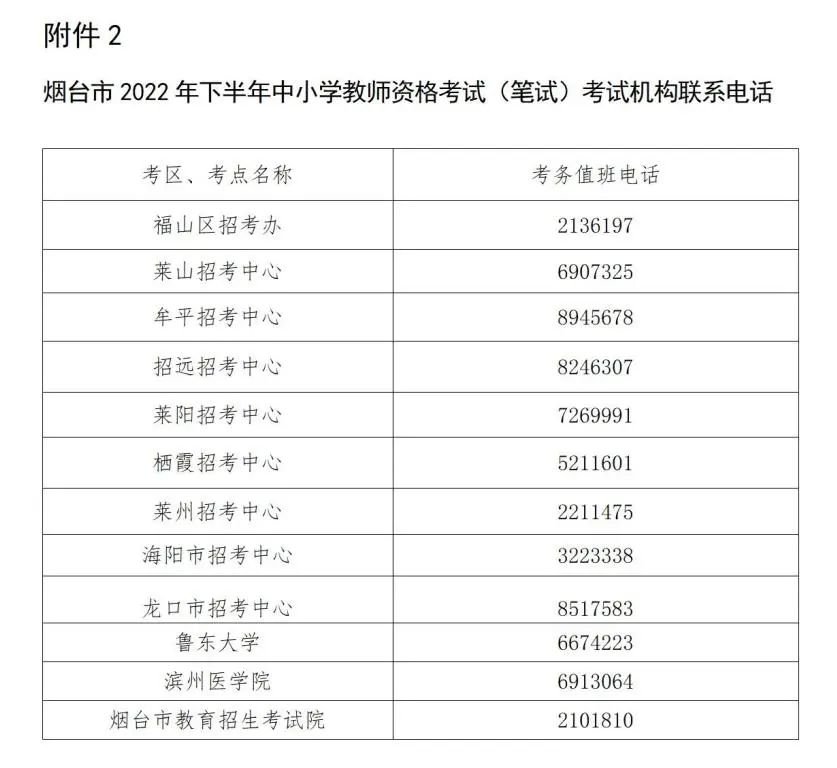 附件 2

烟台市 2022 年下半年中小学教师资格考试（笔试）考试机构联系电话

| 考区、考点名称 | 考务值班电话 |
|---|---|
| 福山区招考办 | 2136197 |
| 莱山招考中心 | 6907325 |
| 牟平招考中心 | 8945678 |
| 招远招考中心 | 8246307 |
| 莱阳招考中心 | 7269991 |
| 栖霞招考中心 | 5211601 |
| 莱州招考中心 | 2211475 |
| 海阳市招考中心 | 3223338 |
| 龙口市招考中心 | 8517583 |
| 鲁东大学 | 6674223 |
| 滨州医学院 | 6913064 |
| 烟台市教育招生考试院 | 2101810 |